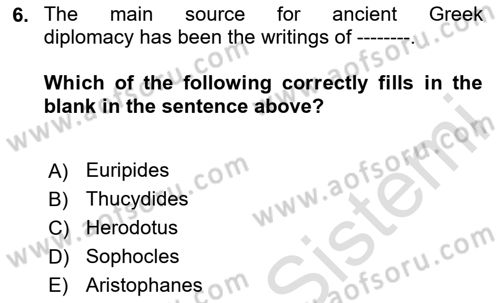 6. The main source for ancient Greek diplomacy has been the writings of --------.

Which of the following correctly fills in the blank in the sentence above?

A) Euripides
B) Thucydides
C) Herodotus
D) Sophocles
E) Aristophanes

www.aofsoru.com www.aofsoru.com www.aofsoru.com www.aofsoru.com www.aofsoru.com Sistemi